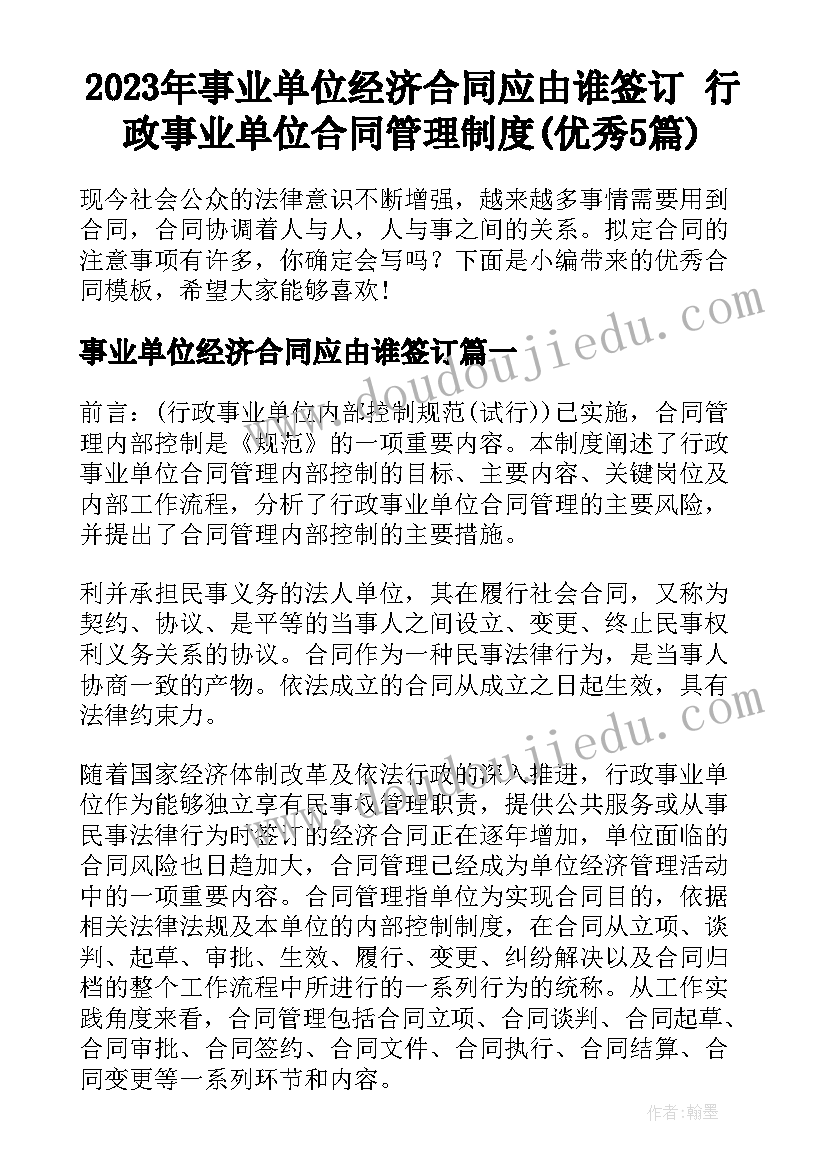 2023年事业单位经济合同应由谁签订 行政事业单位合同管理制度(优秀5篇)

现今社会公众的法律意识不断增强，越来越多事情需要用到合同，合同协调着人与人，人与事之间的关系。拟定合同的注意事项有许多，你确定会写吗？下面是小编带来的优秀合同模板，希望大家能够喜欢！

事业单位经济合同应由谁签订篇一

前言：(行政事业单位内部控制规范(试行))已实施，合同管理内部控制是《规范》的一项重要内容。本制度阐述了行政事业单位合同管理内部控制的目标、主要内容、关键岗位及内部工作流程，分析了行政事业单位合同管理的主要风险，并提出了合同管理内部控制的主要措施。

利并承担民事义务的法人单位，其在履行社会合同，又称为契约、协议、是平等的当事人之间设立、变更、终止民事权利义务关系的协议。合同作为一种民事法律行为，是当事人协商一致的产物。依法成立的合同从成立之日起生效，具有法律约束力。

随着国家经济体制改革及依法行政的深入推进，行政事业单位作为能够独立享有民事权管理职责，提供公共服务或从事民事法律行为时签订的经济合同正在逐年增加，单位面临的合同风险也日趋加大，合同管理已经成为单位经济管理活动中的一项重要内容。合同管理指单位为实现合同目的，依据相关法律法规及本单位的内部控制制度，在合同从立项、谈判、起草、审批、生效、履行、变更、纠纷解决以及合同归档的整个工作流程中所进行的一系列行为的统称。从工作实践角度来看，合同管理包括合同立项、合同谈判、合同起草、合同审批、合同签约、合同文件、合同执行、合同结算、合同变更等一系列环节和内容。

www.doudoujiedu.com
www.doudoujiedu.com
作者：翰墨